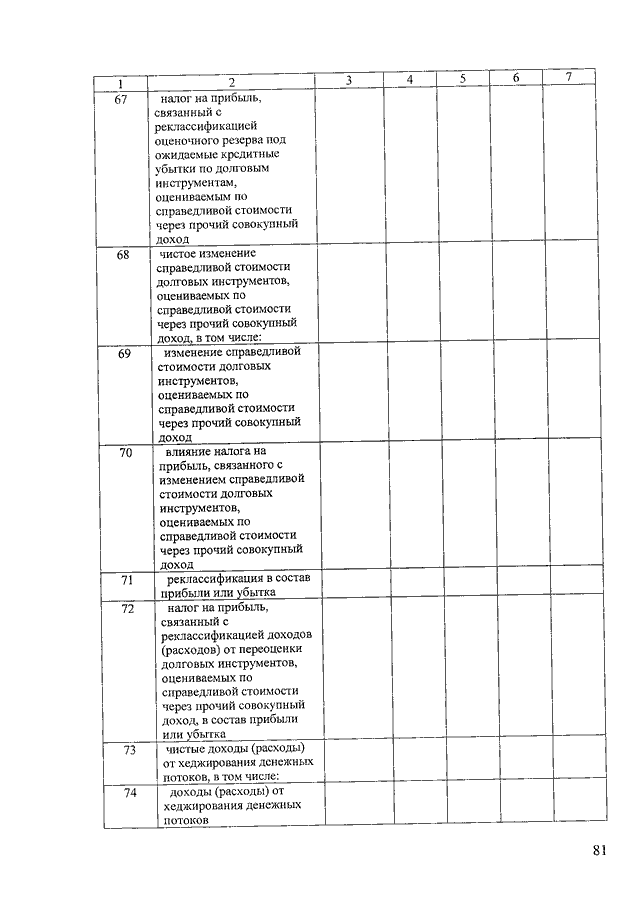 | 1 | 2 | 3 | 4 | 5 | 6 | 7 |
|---|---|---|---|---|---|---|
| 67 | налог на прибыль, связанный с реклассификацией оценочного резерва под ожидаемые кредитные убытки по долговым инструментам, оцениваемым по справедливой стоимости через прочий совокупный доход | | | | | |
| 68 | чистое изменение справедливой стоимости долговых инструментов, оцениваемых по справедливой стоимости через прочий совокупный доход, в том числе: | | | | | |
| 69 | изменение справедливой стоимости долговых инструментов, оцениваемых по справедливой стоимости через прочий совокупный доход | | | | | |
| 70 | влияние налога на прибыль, связанного с изменением справедливой стоимости долговых инструментов, оцениваемых по справедливой стоимости через прочий совокупный доход | | | | | |
| 71 | реклассификация в состав прибыли или убытка | | | | | |
| 72 | налог на прибыль, связанный с реклассификацией доходов (расходов) от переоценки долговых инструментов, оцениваемых по справедливой стоимости через прочий совокупный доход, в состав прибыли или убытка | | | | | |
| 73 | чистые доходы (расходы) от хеджирования денежных потоков, в том числе: | | | | | |
| 74 | доходы (расходы) от хеджирования денежных потоков | | | | | |

81